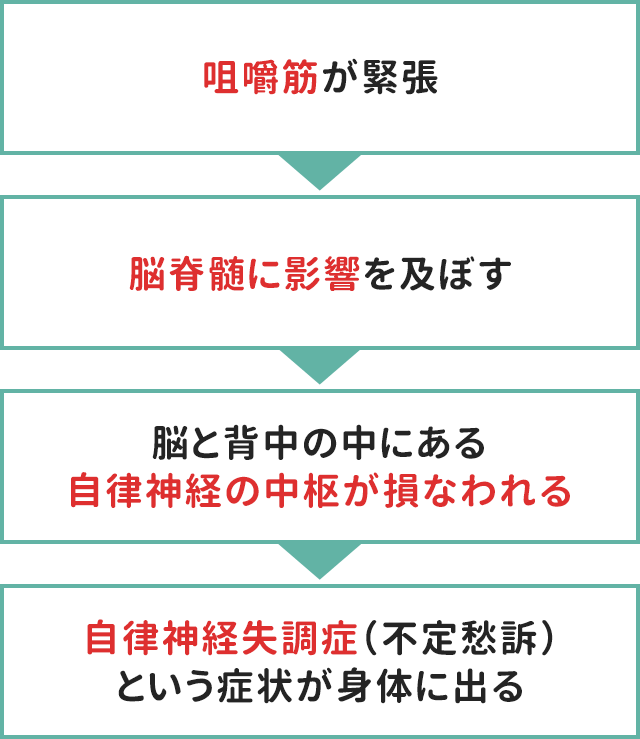 咀嚼筋が緊張

脳脊髄に影響を及ぼす

脳と背中の中にある
自律神経の中枢が損なわれる

自律神経失調症（不定愁訴）
という症状が身体に出る